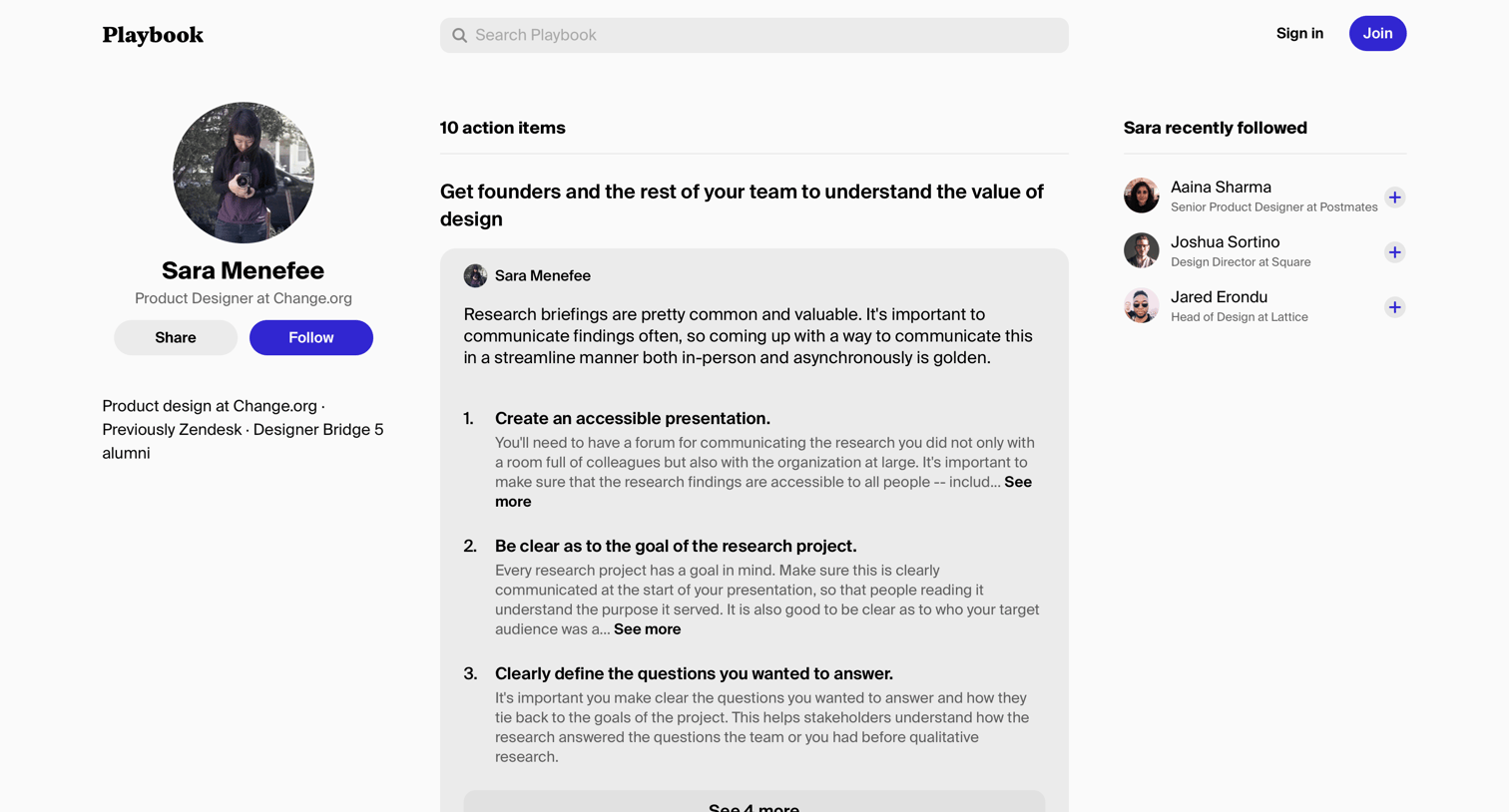 Playbook

Search Playbook

Sign in

Join

Sara Menefee

Product Designer at Change.org

Share

Follow

Product design at Change.org · Previously Zendesk · Designer Bridge 5 alumni

10 action items

Get founders and the rest of your team to understand the value of design

Sara Menefee

Research briefings are pretty common and valuable. It's important to communicate findings often, so coming up with a way to communicate this in a streamline manner both in-person and asynchronously is golden.

1. Create an accessible presentation.
You'll need to have a forum for communicating the research you did not only with a room full of colleagues but also with the organization at large. It's important to make sure that the research findings are accessible to all people -- includ... See more

2. Be clear as to the goal of the research project.
Every research project has a goal in mind. Make sure this is clearly communicated at the start of your presentation, so that people reading it understand the purpose it served. It is also good to be clear as to who your target audience was a... See more

3. Clearly define the questions you wanted to answer.
It's important you make clear the questions you wanted to answer and how they tie back to the goals of the project. This helps stakeholders understand how the research answered the questions the team or you had before qualitative research.

See 4 more

Sara recently followed

Aaina Sharma
Senior Product Designer at Postmates

Joshua Sortino
Design Director at Square

Jared Erondu
Head of Design at Lattice